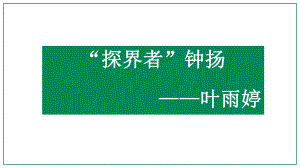 “探界者”钟扬

——叶雨婷